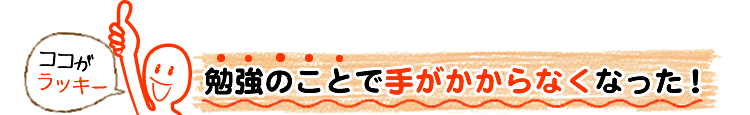 ココが
ラッキー

勉強のことで手がかからなくなった！